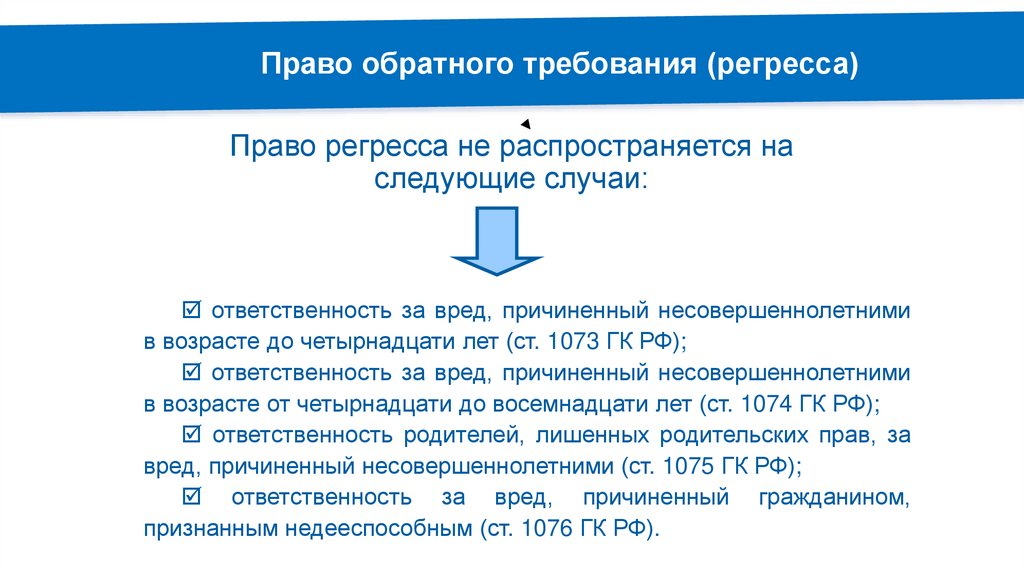 Право обратного требования (регресса)

Право регресса не распространяется на следующие случаи:

☑ ответственность за вред, причиненный несовершеннолетними в возрасте до четырнадцати лет (ст. 1073 ГК РФ);
☑ ответственность за вред, причиненный несовершеннолетними в возрасте от четырнадцати до восемнадцати лет (ст. 1074 ГК РФ);
☑ ответственность родителей, лишенных родительских прав, за вред, причиненный несовершеннолетними (ст. 1075 ГК РФ);
☑ ответственность за вред, причиненный гражданином, признанным недееспособным (ст. 1076 ГК РФ).